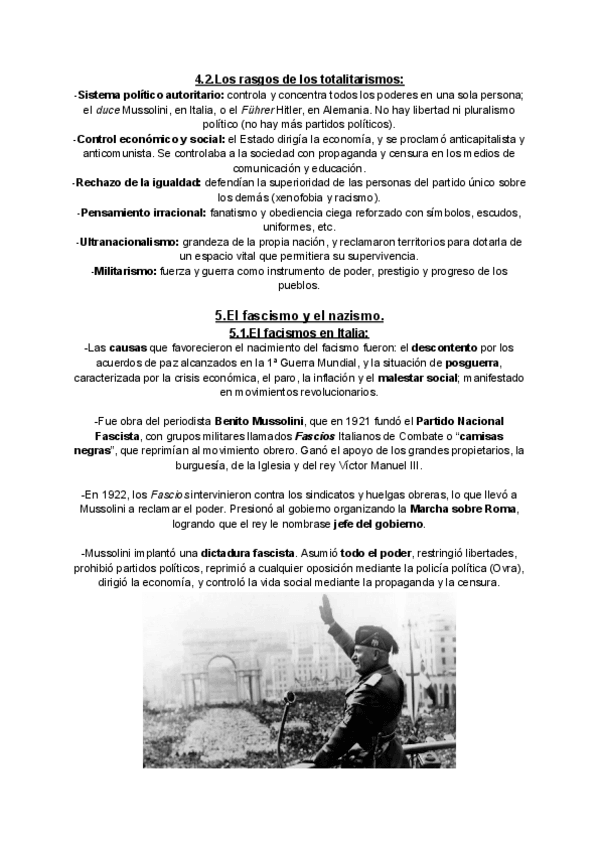 4.2.Los rasgos de los totalitarismos:

-Sistema político autoritario: controla y concentra todos los poderes en una sola persona; el duce Mussolini, en Italia, o el Führer Hitler, en Alemania. No hay libertad ni pluralismo político (no hay más partidos políticos).

-Control económico y social: el Estado dirigía la economía, y se proclamó anticapitalista y anticomunista. Se controlaba a la sociedad con propaganda y censura en los medios de comunicación y educación.

-Rechazo de la igualdad: defendían la superioridad de las personas del partido único sobre los demás (xenofobia y racismo).

-Pensamiento irracional: fanatismo y obediencia ciega reforzado con símbolos, escudos, uniformes, etc.

-Ultranacionalismo: grandeza de la propia nación, y reclamaron territorios para dotarla de un espacio vital que permitiera su supervivencia.

-Militarismo: fuerza y guerra como instrumento de poder, prestigio y progreso de los pueblos.

5.El fascismo y el nazismo.

5.1.El facismos en Italia:

-Las causas que favorecieron el nacimiento del facismo fueron: el descontento por los acuerdos de paz alcanzados en la 1ª Guerra Mundial, y la situación de posguerra, caracterizada por la crisis económica, el paro, la inflación y el malestar social; manifestado en movimientos revolucionarios.

-Fue obra del periodista Benito Mussolini, que en 1921 fundó el Partido Nacional Fascista, con grupos militares llamados Fascios Italianos de Combate o "camisas negras", que reprimían al movimiento obrero. Ganó el apoyo de los grandes propietarios, la burguesía, de la Iglesia y del rey Víctor Manuel III.

-En 1922, los Fascios intervinieron contra los sindicatos y huelgas obreras, lo que llevó a Mussolini a reclamar el poder. Presionó al gobierno organizando la Marcha sobre Roma, logrando que el rey le nombrase jefe del gobierno.

-Mussolini implantó una dictadura fascista. Asumió todo el poder, restringió libertades, prohibió partidos políticos, reprimió a cualquier oposición mediante la policía política (Ovra), dirigió la economía, y controló la vida social mediante la propaganda y la censura.